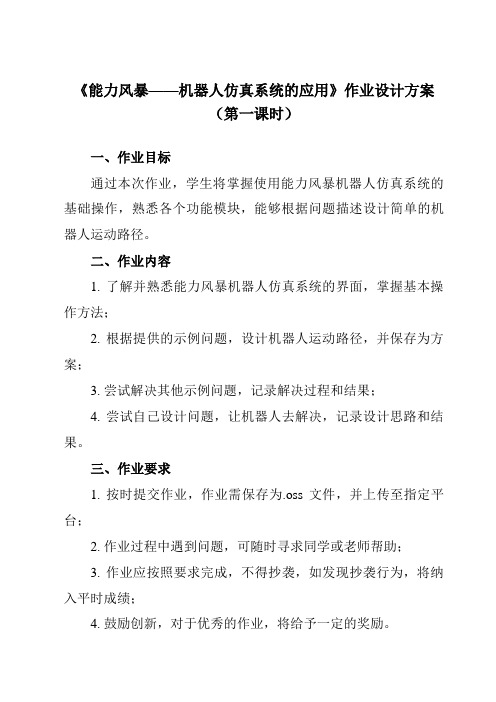 《能力风暴——机器人仿真系统的应用》作业设计方案
（第一课时）

一、作业目标

通过本次作业，学生将掌握使用能力风暴机器人仿真系统的基础操作，熟悉各个功能模块，能够根据问题描述设计简单的机器人运动路径。

二、作业内容

1. 了解并熟悉能力风暴机器人仿真系统的界面，掌握基本操作方法；

2. 根据提供的示例问题，设计机器人运动路径，并保存为方案；

3. 尝试解决其他示例问题，记录解决过程和结果；

4. 尝试自己设计问题，让机器人去解决，记录设计思路和结果。

三、作业要求

1. 按时提交作业，作业需保存为.oss 文件，并上传至指定平台；

2. 作业过程中遇到问题，可随时寻求同学或老师帮助；

3. 作业应按照要求完成，不得抄袭，如发现抄袭行为，将纳入平时成绩；

4. 鼓励创新，对于优秀的作业，将给予一定的奖励。